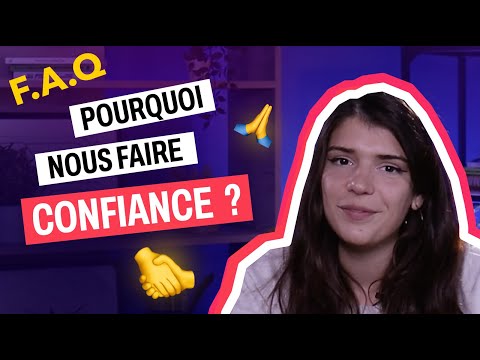 F.A.Q

POURQUOI
NOUS FAIRE
CONFIANCE ?